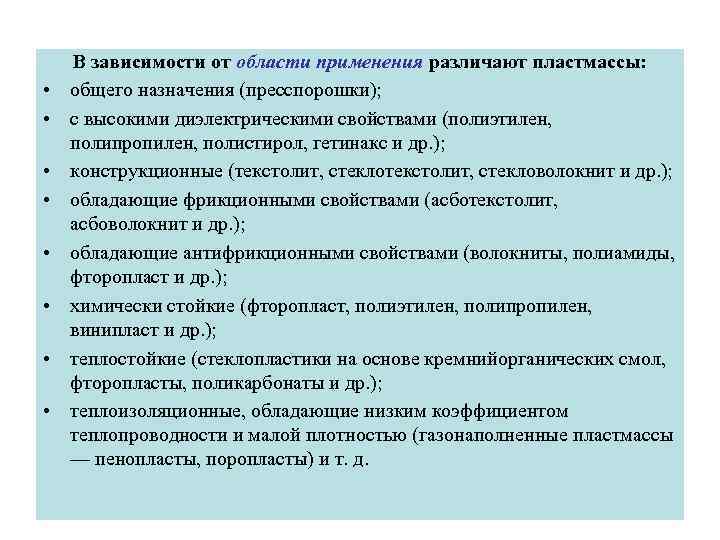 В зависимости от области применения различают пластмассы:

• общего назначения (пресспорошки);
• с высокими диэлектрическими свойствами (полиэтилен, полипропилен, полистирол, гетинакс и др.);
• конструкционные (текстолит, стеклотекстолит, стекловолокнит и др.);
• обладающие фрикционными свойствами (асботекстолит, асбоволокнит и др.);
• обладающие антифрикционными свойствами (волокниты, полиамиды, фторопласт и др.);
• химически стойкие (фторопласт, полиэтилен, полипропилен, винипласт и др.);
• теплостойкие (стеклопластики на основе кремнийорганических смол, фторопласты, поликарбонаты и др.);
• теплоизоляционные, обладающие низким коэффициентом теплопроводности и малой плотностью (газонаполненные пластмассы — пенопласты, поропласты) и т. д.